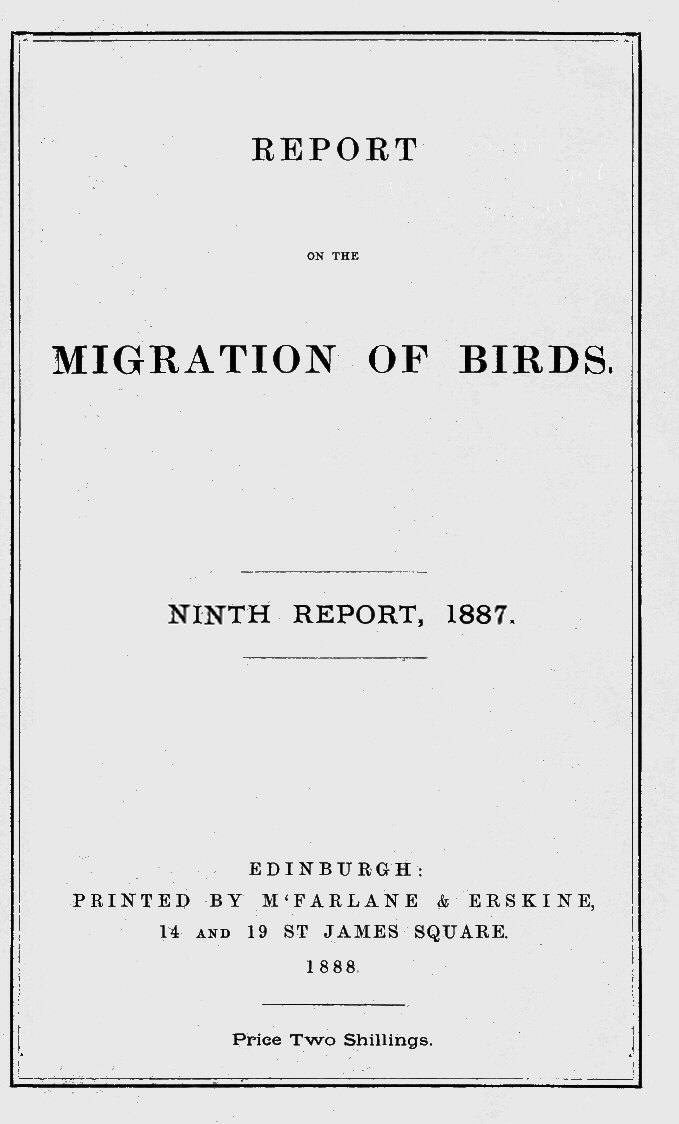 REPORT

ON THE

MIGRATION OF BIRDS.

NINTH REPORT, 1887.

EDINBURGH:
PRINTED BY M'FARLANE & ERSKINE,
14 AND 19 ST JAMES SQUARE.
1888.

Price Two Shillings.